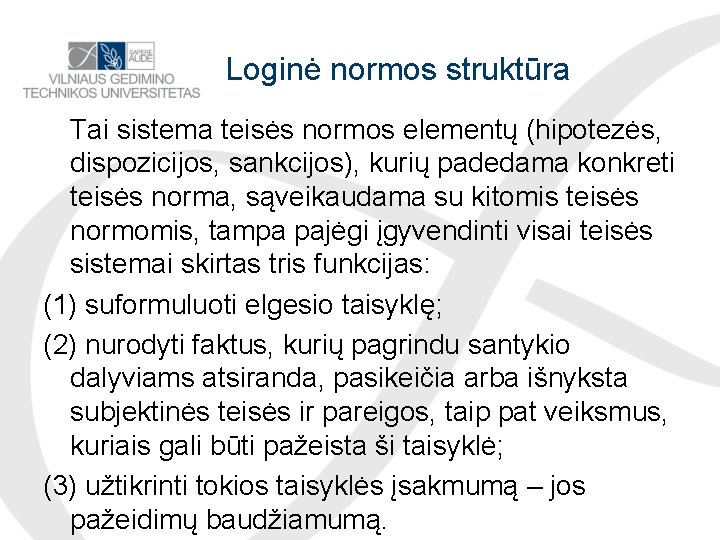 SAPERE AUDE
VILNIAUS GEDIMINO TECHNIKOS UNIVERSITETAS

Loginė normos struktūra

Tai sistema teisės normos elementų (hipotezės, dispozicijos, sankcijos), kurių padedama konkreti teisės norma, sąveikaudama su kitomis teisės normomis, tampa pajėgi įgyvendinti visai teisės sistemai skirtas tris funkcijas:

(1) suformuluoti elgesio taisyklę;

(2) nurodyti faktus, kurių pagrindu santykio dalyviams atsiranda, pasikeičia arba išnyksta subjektinės teisės ir pareigos, taip pat veiksmus, kuriais gali būti pažeista ši taisyklė;

(3) užtikrinti tokios taisyklės įsakmumą – jos pažeidimų baudžiamumą.